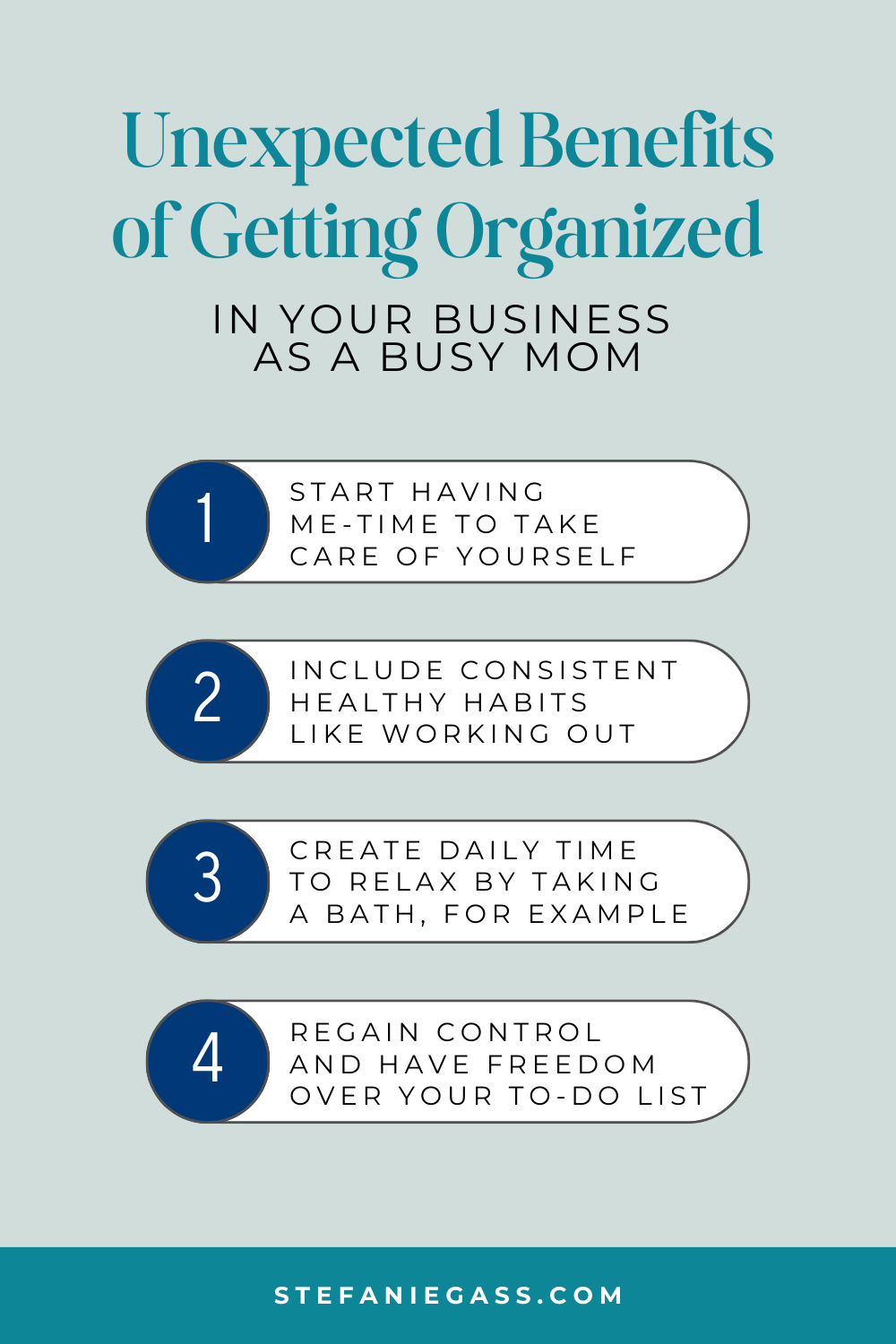 Unexpected Benefits of Getting Organized

IN YOUR BUSINESS AS A BUSY MOM

1 START HAVING ME-TIME TO TAKE CARE OF YOURSELF

2 INCLUDE CONSISTENT HEALTHY HABITS LIKE WORKING OUT

3 CREATE DAILY TIME TO RELAX BY TAKING A BATH, FOR EXAMPLE

4 REGAIN CONTROL AND HAVE FREEDOM OVER YOUR TO-DO LIST

STEFANIEGASS.COM